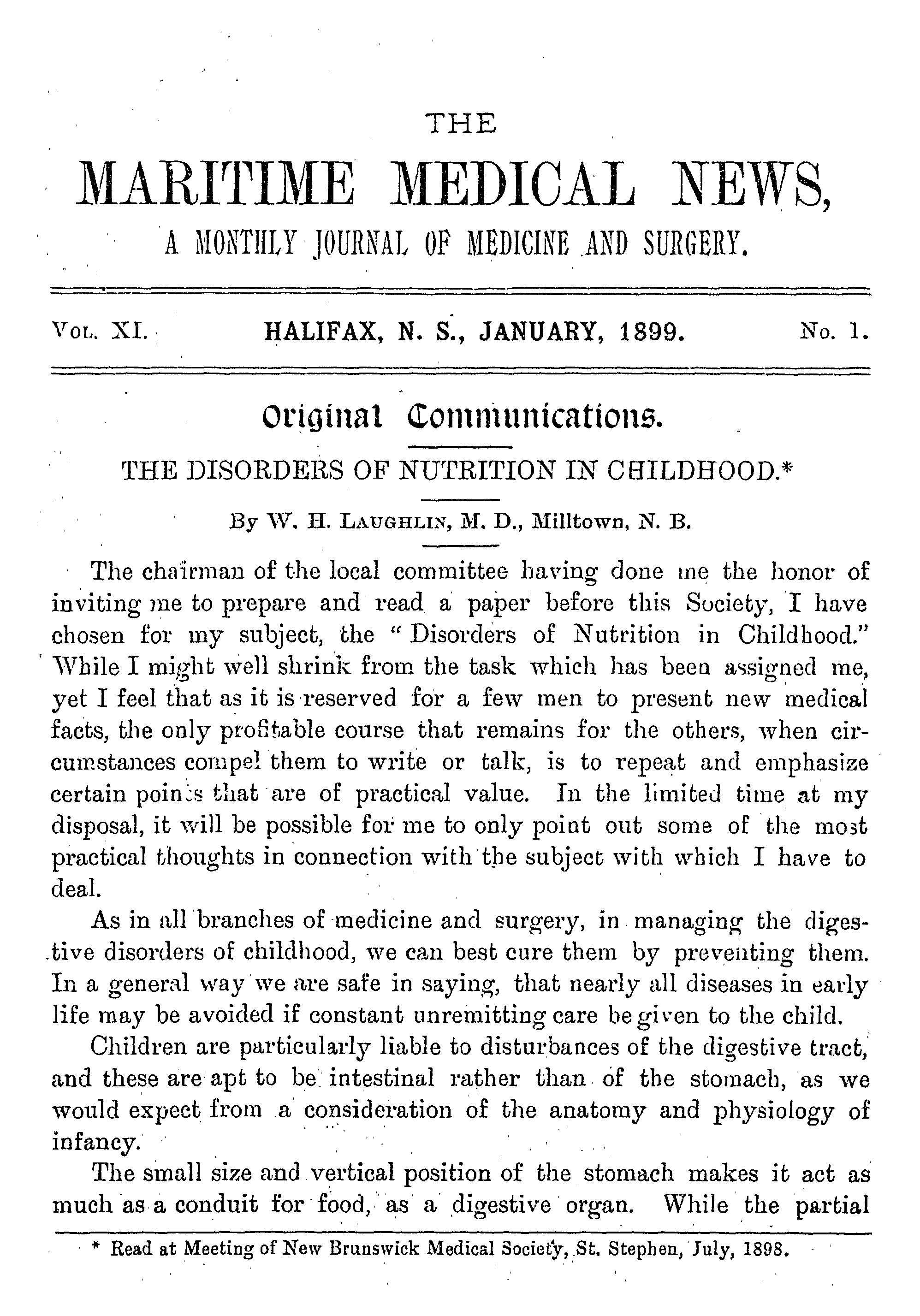 THE

MARITIME MEDICAL NEWS,

A MONTHLY JOURNAL OF MEDICINE AND SURGERY.

VOL. XI. HALIFAX, N. S., JANUARY, 1899. No. 1.

Original Communications.

THE DISORDERS OF NUTRITION IN CHILDHOOD.*

By W. H. LAUGHLIN, M. D., Milltown, N. B.

The chairman of the local committee having done me the honor of inviting me to prepare and read a paper before this Society, I have chosen for my subject, the "Disorders of Nutrition in Childhood." While I might well shrink from the task which has been assigned me, yet I feel that as it is reserved for a few men to present new medical facts, the only profitable course that remains for the others, when circumstances compel them to write or talk, is to repeat and emphasize certain points that are of practical value. In the limited time at my disposal, it will be possible for me to only point out some of the most practical thoughts in connection with the subject with which I have to deal.

As in all branches of medicine and surgery, in managing the digestive disorders of childhood, we can best cure them by preventing them. In a general way we are safe in saying, that nearly all diseases in early life may be avoided if constant unremitting care be given to the child.

Children are particularly liable to disturbances of the digestive tract, and these are apt to be intestinal rather than of the stomach, as we would expect from a consideration of the anatomy and physiology of infancy.

The small size and vertical position of the stomach makes it act as much as a conduit for food, as a digestive organ. While the partial

* Read at Meeting of New Brunswick Medical Society, St. Stephen, July, 1898.